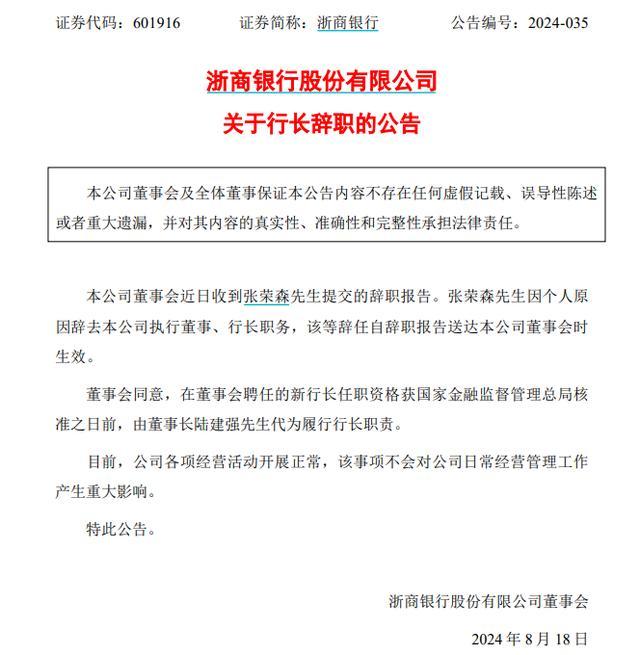 证券代码：601916　　　证券简称：浙商银行　　　公告编号：2024-035

浙商银行股份有限公司
关于行长辞职的公告

本公司董事会及全体董事保证本公告内容不存在任何虚假记载、误导性陈述或者重大遗漏，并对其内容的真实性、准确性和完整性承担法律责任。

本公司董事会近日收到张荣森先生提交的辞职报告。张荣森先生因个人原因辞去本公司执行董事、行长职务，该等辞任自辞职报告送达本公司董事会时生效。

董事会同意，在董事会聘任的新行长任职资格获国家金融监督管理总局核准之日前，由董事长陆建强先生代为履行行长职责。

目前，公司各项经营活动开展正常，该事项不会对公司日常经营管理工作产生重大影响。

特此公告。

浙商银行股份有限公司董事会

2024 年 8 月 18 日